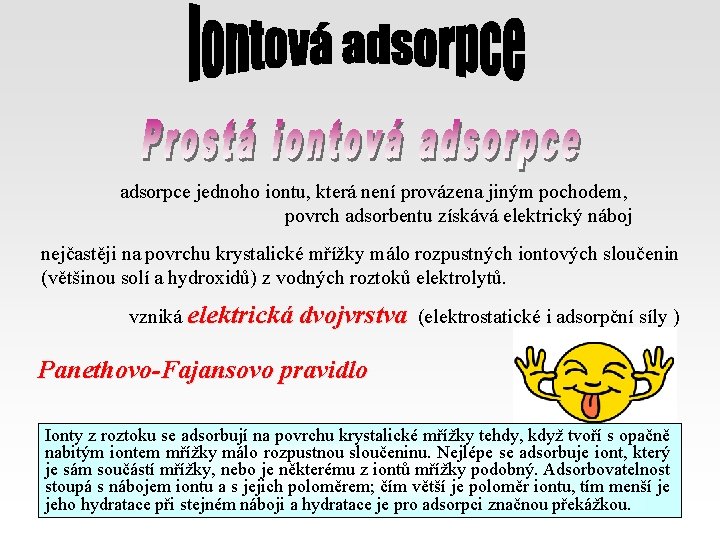 Iontová adsorpce

Prostá iontová adsorpce

adsorpce jednoho iontu, která není provázena jiným pochodem, povrch adsorbentu získává elektrický náboj

nejčastěji na povrchu krystalické mřížky málo rozpustných iontových sloučenin (většinou solí a hydroxidů) z vodných roztoků elektrolytů.

vzniká elektrická dvojvrstva (elektrostatické i adsorpční síly )

Panethovo-Fajansovo pravidlo

Ionty z roztoku se adsorbují na povrchu krystalické mřížky tehdy, když tvoří s opačně nabitým iontem mřížky málo rozpustnou sloučeninu. Nejlépe se adsorbuje iont, který je sám součástí mřížky, nebo je některému z iontů mřížky podobný. Adsorbovatelnost stoupá s nábojem iontu a s jejich poloměrem; čím větší je poloměr iontu, tím menší je jeho hydratace při stejném náboji a hydratace je pro adsorpci značnou překážkou.